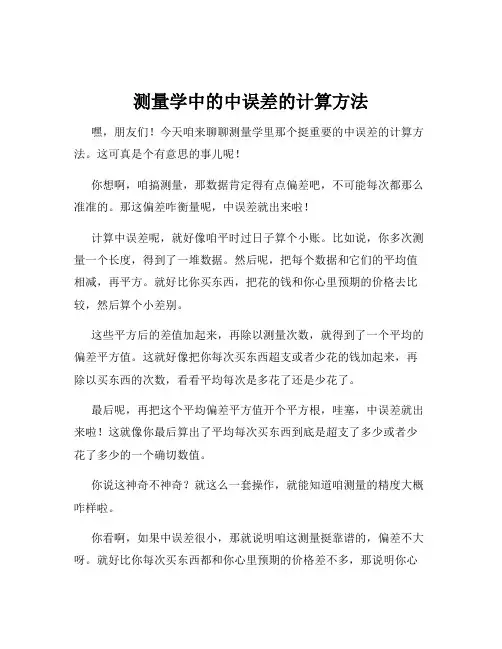 测量学中的中误差的计算方法

嘿，朋友们！今天咱来聊聊测量学里那个挺重要的中误差的计算方法。这可真是个有意思的事儿呢！

你想啊，咱搞测量，那数据肯定得有点偏差吧，不可能每次都那么准准的。那这偏差咋衡量呢，中误差就出来啦！

计算中误差呢，就好像咱平时过日子算个小账。比如说，你多次测量一个长度，得到了一堆数据。然后呢，把每个数据和它们的平均值相减，再平方。就好比你买东西，把花的钱和你心里预期的价格去比较，然后算个小差别。

这些平方后的差值加起来，再除以测量次数，就得到了一个平均的偏差平方值。这就好像把你每次买东西超支或者少花的钱加起来，再除以买东西的次数，看看平均每次是多花了还是少花了。

最后呢，再把这个平均偏差平方值开个平方根，哇塞，中误差就出来啦！这就像你最后算出了平均每次买东西到底是超支了多少或者少花了多少的一个确切数值。

你说这神奇不神奇？就这么一套操作，就能知道咱测量的精度大概咋样啦。

你看啊，如果中误差很小，那就说明咱这测量挺靠谱的，偏差不大呀。就好比你每次买东西都和你心里预期的价格差不多，那说明你心